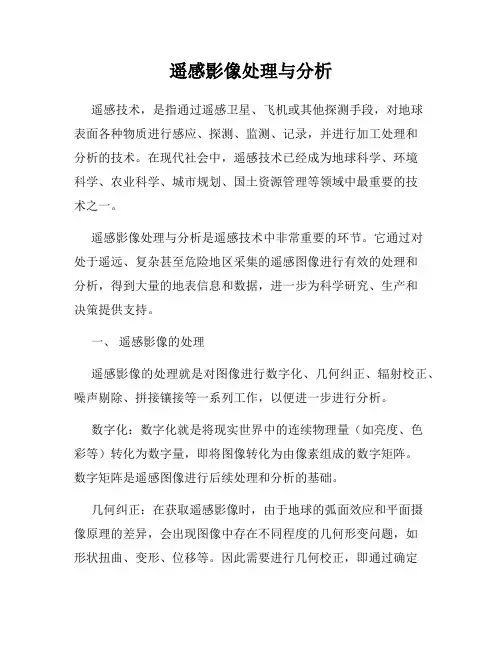 遥感影像处理与分析

遥感技术，是指通过遥感卫星、飞机或其他探测手段，对地球表面各种物质进行感应、探测、监测、记录，并进行加工处理和分析的技术。在现代社会中，遥感技术已经成为地球科学、环境科学、农业科学、城市规划、国土资源管理等领域中最重要的技术之一。

遥感影像处理与分析是遥感技术中非常重要的环节。它通过对处于遥远、复杂甚至危险地区采集的遥感图像进行有效的处理和分析，得到大量的地表信息和数据，进一步为科学研究、生产和决策提供支持。

一、 遥感影像的处理

遥感影像的处理就是对图像进行数字化、几何纠正、辐射校正、噪声剔除、拼接镶接等一系列工作，以便进一步进行分析。

数字化：数字化就是将现实世界中的连续物理量（如亮度、色彩等）转化为数字量，即将图像转化为由像素组成的数字矩阵。数字矩阵是遥感图像进行后续处理和分析的基础。

几何纠正：在获取遥感影像时，由于地球的弧面效应和平面摄像原理的差异，会出现图像中存在不同程度的几何形变问题，如形状扭曲、变形、位移等。因此需要进行几何校正，即通过确定